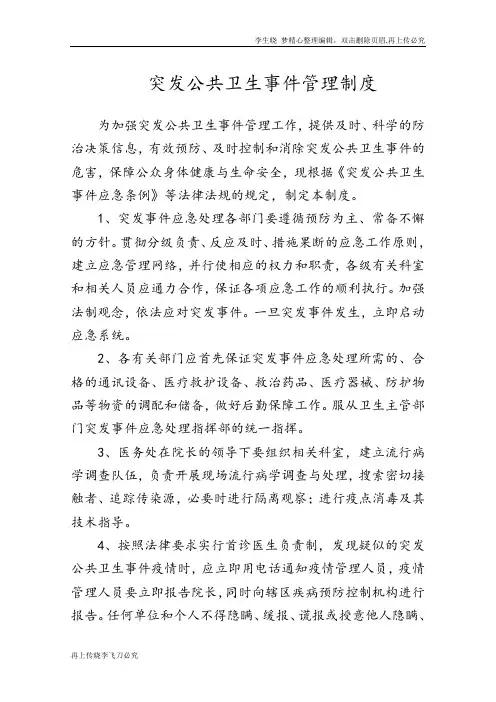 李生晓 梦精心整理编辑，双击删除页眉,再上传必究

突发公共卫生事件管理制度

为加强突发公共卫生事件管理工作，提供及时、科学的防治决策信息，有效预防、及时控制和消除突发公共卫生事件的危害，保障公众身体健康与生命安全，现根据《突发公共卫生事件应急条例》等法律法规的规定，制定本制度。

1、突发事件应急处理各部门要遵循预防为主、常备不懈的方针。贯彻分级负责、反应及时、措施果断的应急工作原则，建立应急管理网络，并行使相应的权力和职责，各级有关科室和相关人员应通力合作，保证各项应急工作的顺利执行。加强法制观念，依法应对突发事件。一旦突发事件发生，立即启动应急系统。

2、各有关部门应首先保证突发事件应急处理所需的、合格的通讯设备、医疗救护设备、救治药品、医疗器械、防护物品等物资的调配和储备，做好后勤保障工作。服从卫生主管部门突发事件应急处理指挥部的统一指挥。

3、医务处在院长的领导下要组织相关科室，建立流行病学调查队伍，负责开展现场流行病学调查与处理，搜索密切接触者、追踪传染源，必要时进行隔离观察；进行疫点消毒及其技术指导。

4、按照法律要求实行首诊医生负责制，发现疑似的突发公共卫生事件疫情时，应立即用电话通知疫情管理人员，疫情管理人员要立即报告院长，同时向辖区疾病预防控制机构进行报告。任何单位和个人不得隐瞒、缓报、谎报或授意他人隐瞒、

再上传晓李飞刀必究